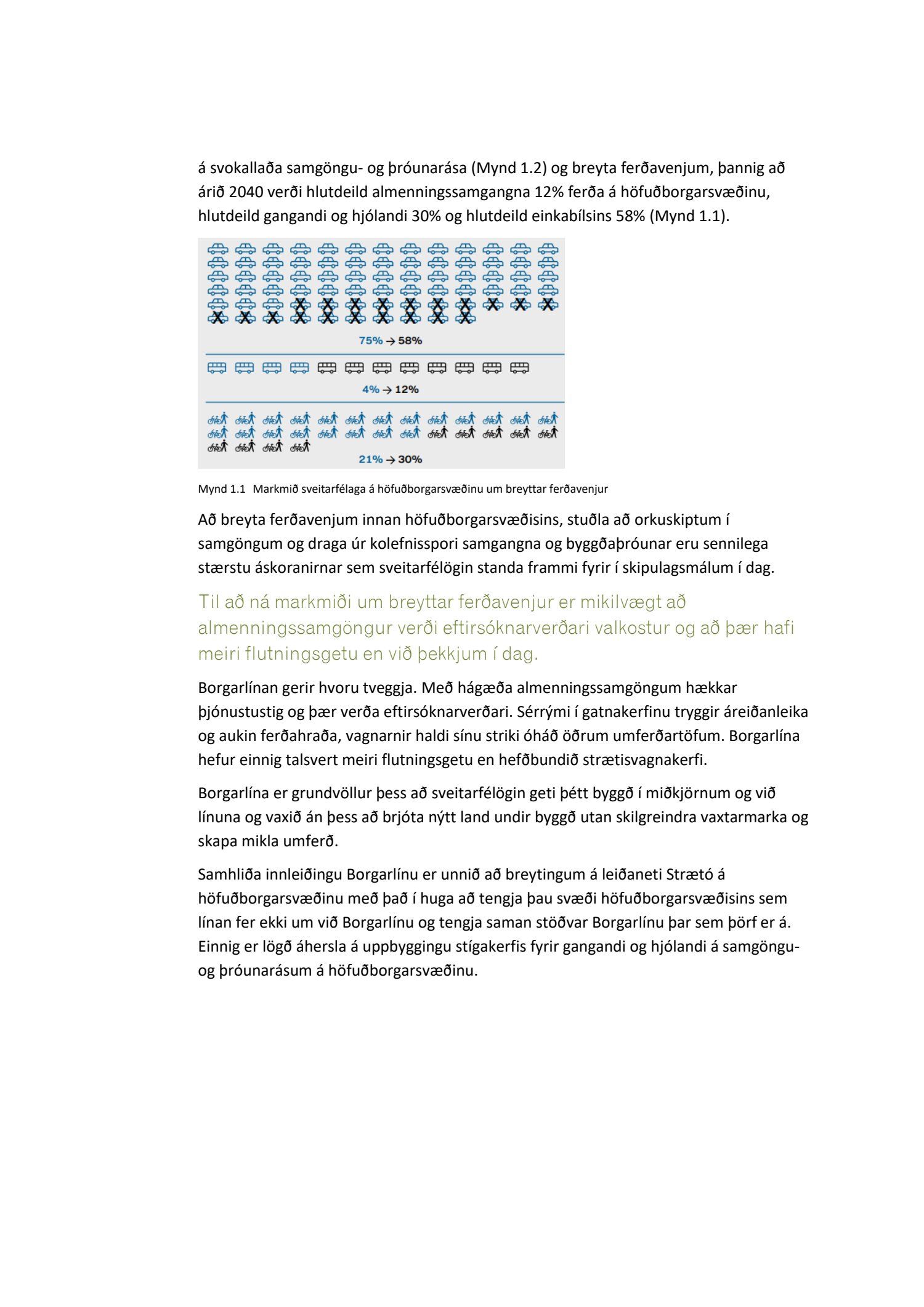 á svokallaða samgöngu- og þróunarása (Mynd 1.2) og breyta ferðavenjum, þannig að árið 2040 verði hlutdeild almenningssamgangna 12% ferða á höfuðborgarsvæðinu, hlutdeild gangandi og hjólandi 30% og hlutdeild einkabílsins 58% (Mynd 1.1).

75% → 58%

4% → 12%

21% → 30%

Mynd 1.1 Markmið sveitarfélaga á höfuðborgarsvæðinu um breyttar ferðavenjur

Að breyta ferðavenjum innan höfuðborgarsvæðisins, stuðla að orkuskiptum í samgöngum og draga úr kolefnisspori samgangna og byggðaþróunar eru sennilega stærstu áskoranirnar sem sveitarfélögin standa frammi fyrir í skipulagsmálum í dag.

Til að ná markmiði um breyttar ferðavenjur er mikilvægt að almenningssamgöngur verði eftirsóknarverðari valkostur og að þær hafi meiri flutningsgetu en við þekkjum í dag.

Borgarlínan gerir hvoru tveggja. Með hágæða almenningssamgöngum hækkar þjónustustig og þær verða eftirsóknarverðari. Sérrými í gatnakerfinu tryggir áreiðanleika og aukin ferðahraða, vagnarnir haldi sínu striki óháð öðrum umferðartöfum. Borgarlína hefur einnig talsvert meiri flutningsgetu en hefðbundið strætisvagnakerfi.

Borgarlína er grundvöllur þess að sveitarfélögin geti þétt byggð í miðkjörnum og við línuna og vaxið án þess að brjóta nýtt land undir byggð utan skilgreindra vaxtarmarka og skapa mikla umferð.

Samhliða innleiðingu Borgarlínu er unnið að breytingum á leiðaneti Strætó á höfuðborgarsvæðinu með það í huga að tengja þau svæði höfuðborgarsvæðisins sem línan fer ekki um við Borgarlínu og tengja saman stöðvar Borgarlínu þar sem þörf er á. Einnig er lögð áhersla á uppbyggingu stígakerfis fyrir gangandi og hjólandi á samgöngu- og þróunarásum á höfuðborgarsvæðinu.